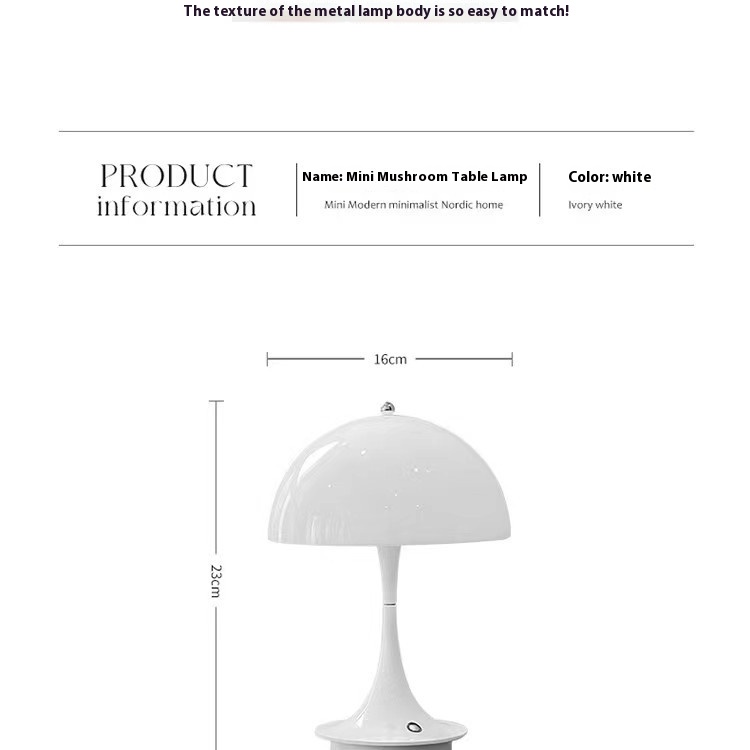 The texture of the metal lamp body is so easy to match!

PRODUCT
information

Name: Mini Mushroom Table Lamp

Mini Modern minimalist Nordic home

Color: white

Ivory white

16cm

23cm